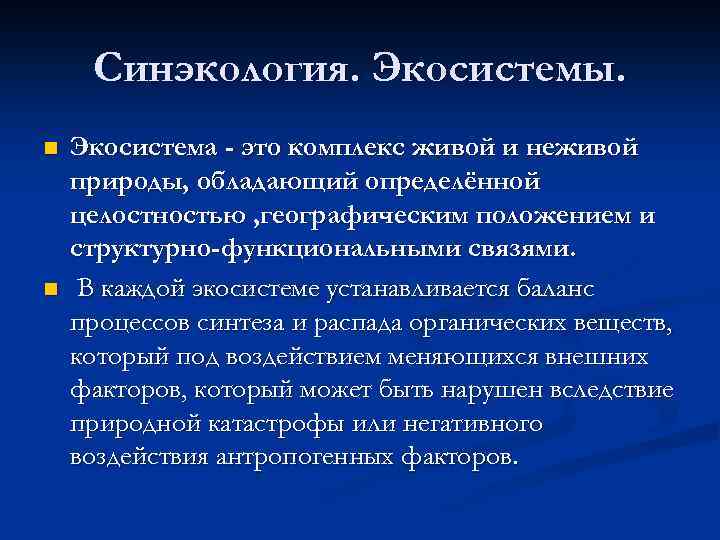 Синэкология. Экосистемы.

Экосистема - это комплекс живой и неживой природы, обладающий определённой целостностью ,географическим положением и структурно-функциональными связями.

В каждой экосистеме устанавливается баланс процессов синтеза и распада органических веществ, который под воздействием меняющихся внешних факторов, который может быть нарушен вследствие природной катастрофы или негативного воздействия антропогенных факторов.